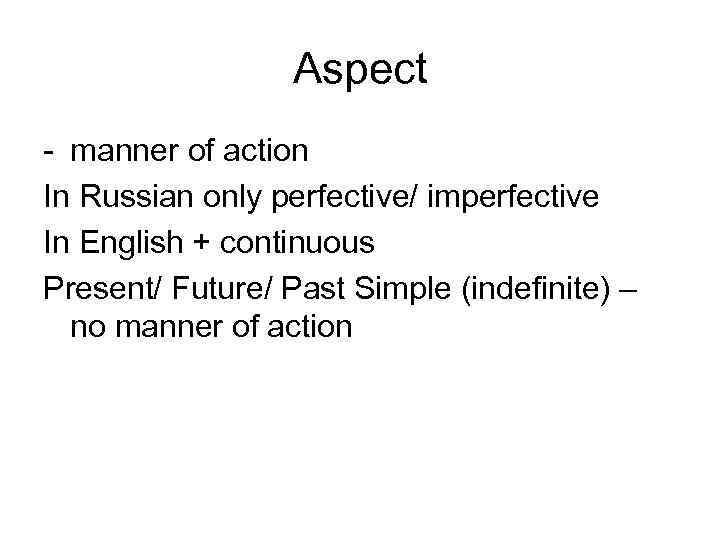 Aspect

- manner of action

In Russian only perfective/ imperfective

In English + continuous

Present/ Future/ Past Simple (indefinite) – no manner of action